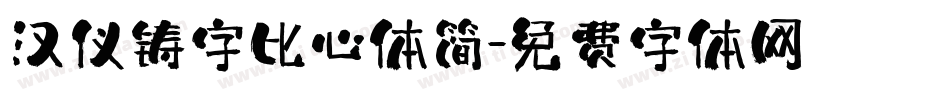 汉仪铸字比心体简-免费字体网